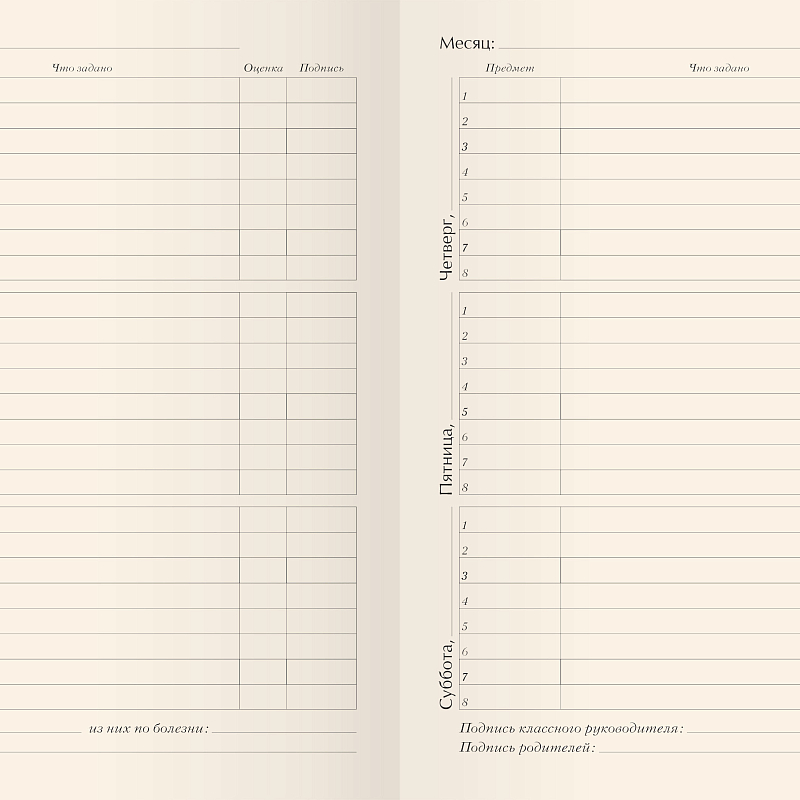 Что задано Оценка Подпись

из них по болезни: ____

Месяц: ____

Предмет Что задано

Четверг, ____
1
2
3
4
5
6
7
8

Пятница, ____
1
2
3
4
5
6
7
8

Суббота, ____
1
2
3
4
5
6
7
8

Подпись классного руководителя: ____
Подпись родителей: ____